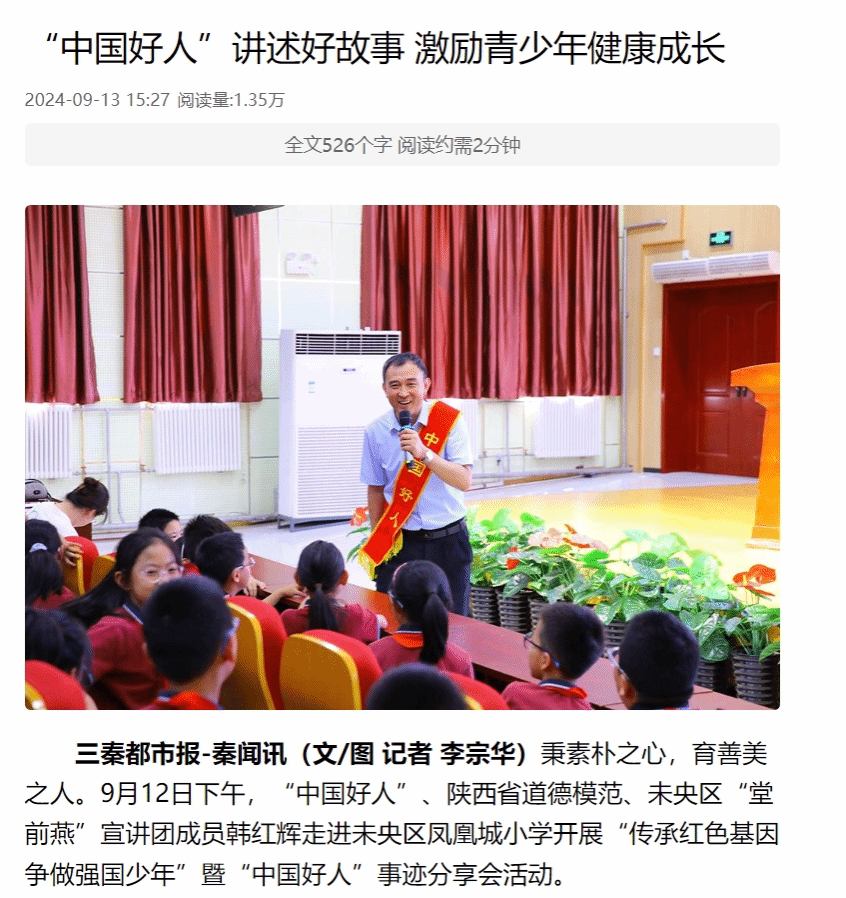 “中国好人”讲述好故事 激励青少年健康成长

2024-09-13 15:27 阅读量:1.35万

全文526个字 阅读约需2分钟

中国好人

三秦都市报-秦闻讯（文/图 记者 李宗华）秉素朴之心，育善美之人。9月12日下午，“中国好人”、陕西省道德模范、未央区“堂前燕”宣讲团成员韩红辉走进未央区凤凰城小学开展“传承红色基因 争做强国少年”暨“中国好人”事迹分享会活动。